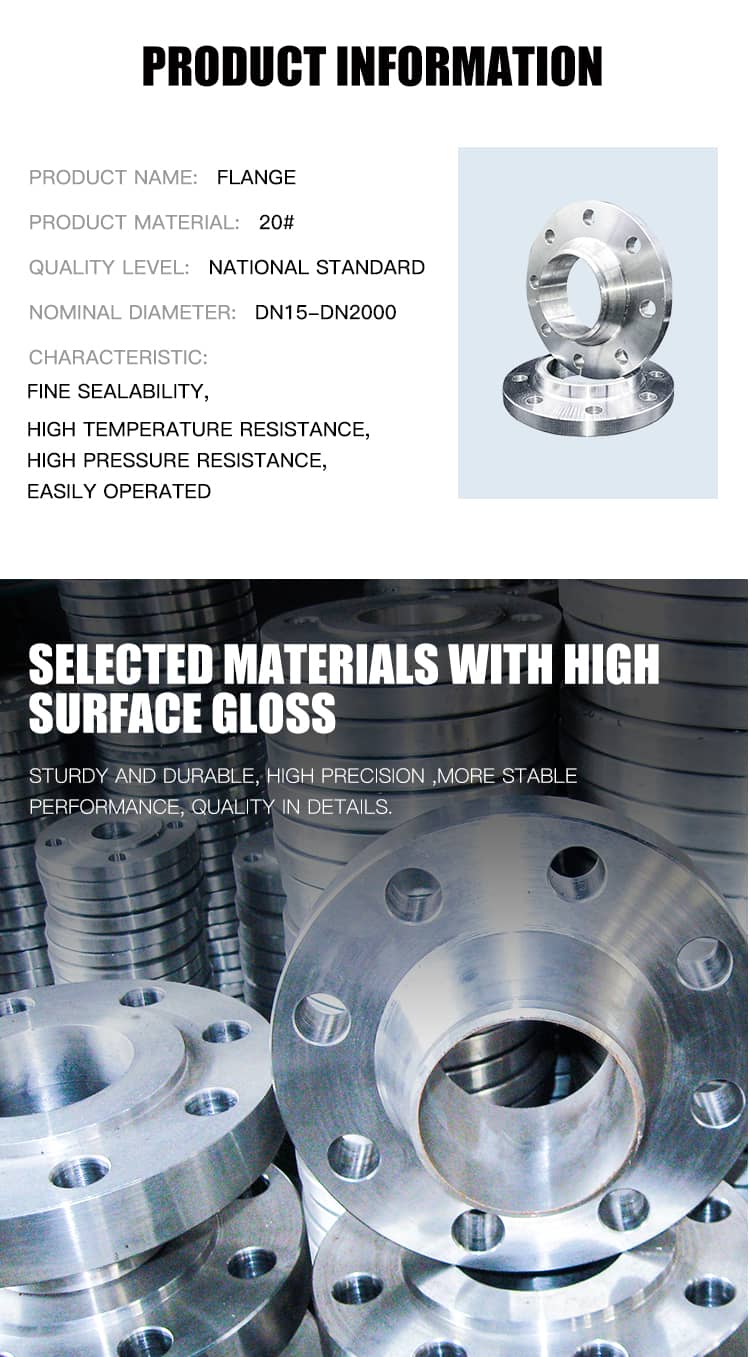 PRODUCT INFORMATION

PRODUCT NAME: FLANGE

PRODUCT MATERIAL: 20#

QUALITY LEVEL: NATIONAL STANDARD

NOMINAL DIAMETER: DN15-DN2000

CHARACTERISTIC:
FINE SEALABILITY,
HIGH TEMPERATURE RESISTANCE,
HIGH PRESSURE RESISTANCE,
EASILY OPERATED

SELECTED MATERIALS WITH HIGH SURFACE GLOSS

STURDY AND DURABLE, HIGH PRECISION ,MORE STABLE PERFORMANCE, QUALITY IN DETAILS.